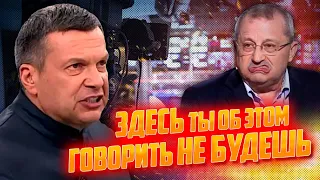 ЗДЕСЬ ТЫ ОБ ЭТОМ
ГОВОРИТЬ НЕ БУДЕШЬ